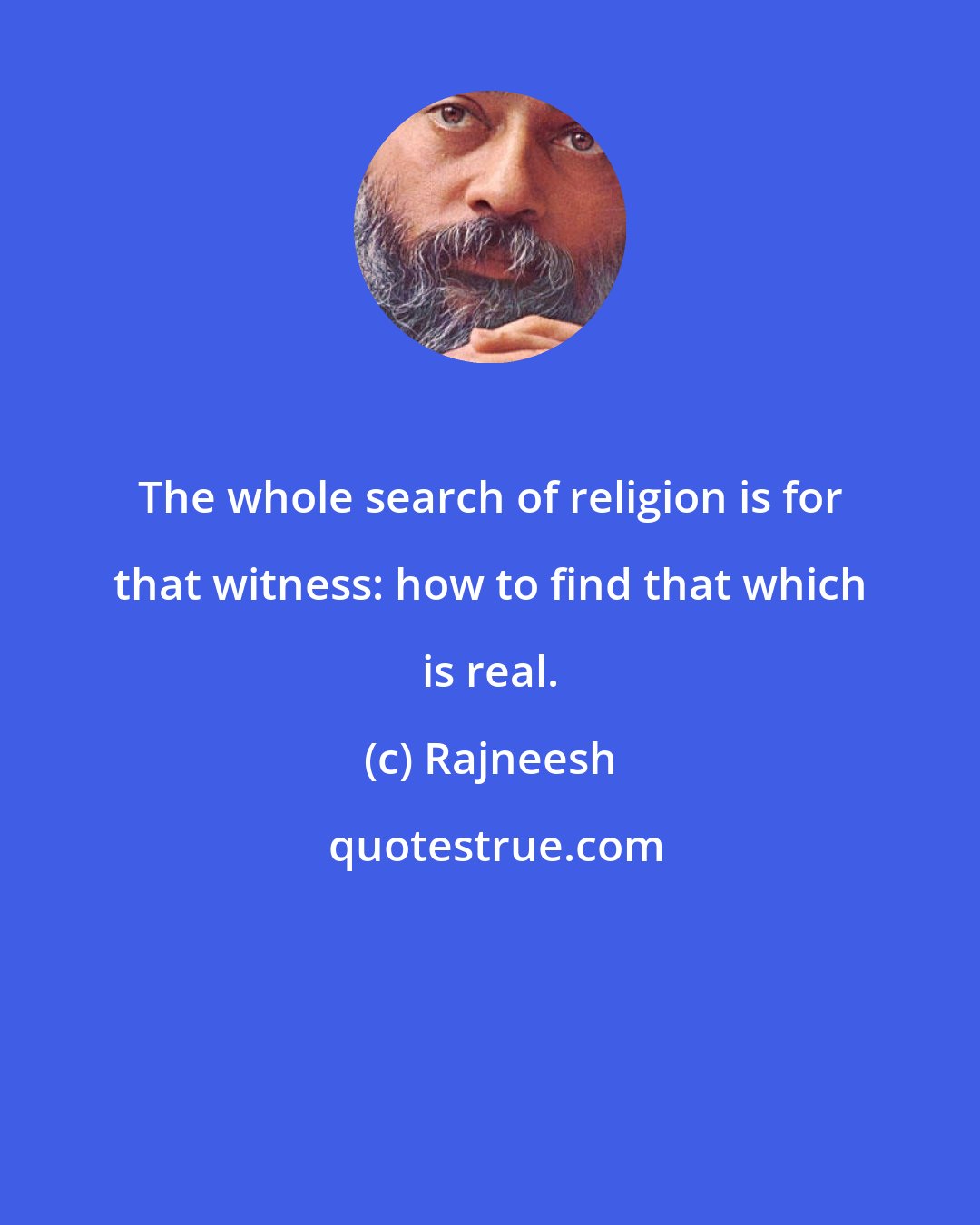 The whole search of religion is for that witness: how to find that which is real.

(c) Rajneesh

quotestrue.com